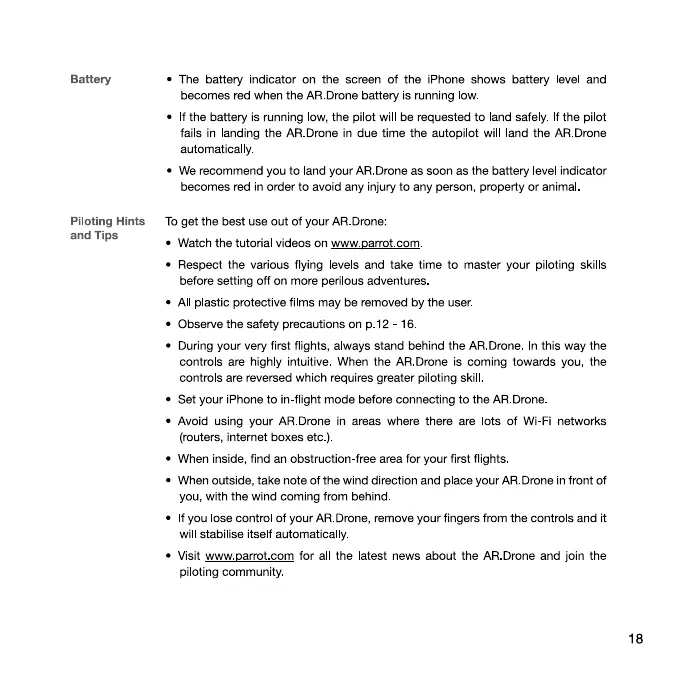 Battery

• The battery indicator on the screen of the iPhone shows battery level and becomes red when the AR.Drone battery is running low.

• If the battery is running low, the pilot will be requested to land safely. If the pilot fails in landing the AR.Drone in due time the autopilot will land the AR.Drone automatically.

• We recommend you to land your AR.Drone as soon as the battery level indicator becomes red in order to avoid any injury to any person, property or animal.

Piloting Hints and Tips

To get the best use out of your AR.Drone:

• Watch the tutorial videos on www.parrot.com.

• Respect the various flying levels and take time to master your piloting skills before setting off on more perilous adventures.

• All plastic protective films may be removed by the user.

• Observe the safety precautions on p.12 - 16.

• During your very first flights, always stand behind the AR.Drone. In this way the controls are highly intuitive. When the AR.Drone is coming towards you, the controls are reversed which requires greater piloting skill.

• Set your iPhone to in-flight mode before connecting to the AR.Drone.

• Avoid using your AR.Drone in areas where there are lots of Wi-Fi networks (routers, internet boxes etc.).

• When inside, find an obstruction-free area for your first flights.

• When outside, take note of the wind direction and place your AR.Drone in front of you, with the wind coming from behind.

• If you lose control of your AR.Drone, remove your fingers from the controls and it will stabilise itself automatically.

• Visit www.parrot.com for all the latest news about the AR.Drone and join the piloting community.

18